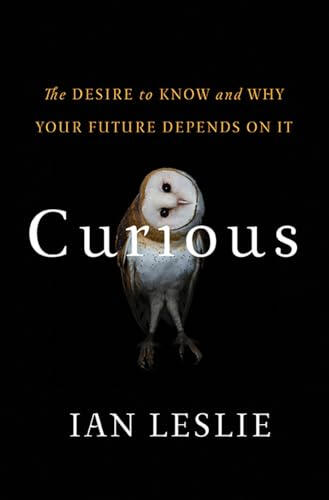 The DESIRE to KNOW and WHY YOUR FUTURE DEPENDS ON IT

Curious

IAN LESLIE